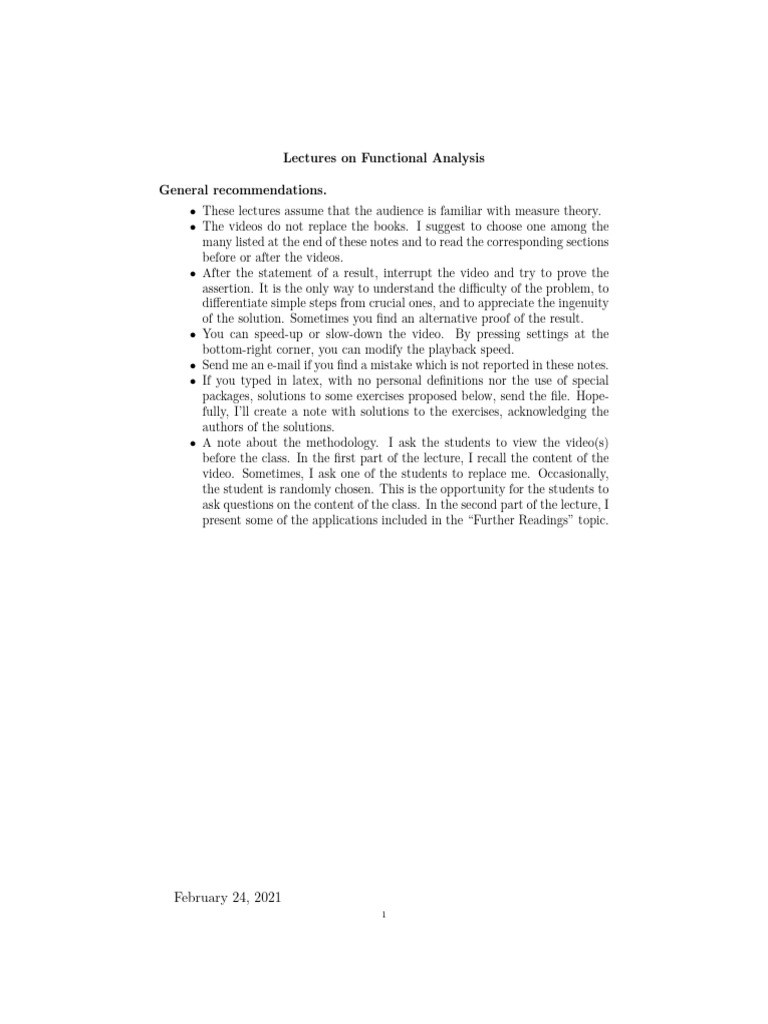 Lectures on Functional Analysis

General recommendations.

• These lectures assume that the audience is familiar with measure theory.
• The videos do not replace the books. I suggest to choose one among the many listed at the end of these notes and to read the corresponding sections before or after the videos.
• After the statement of a result, interrupt the video and try to prove the assertion. It is the only way to understand the difficulty of the problem, to differentiate simple steps from crucial ones, and to appreciate the ingenuity of the solution. Sometimes you find an alternative proof of the result.
• You can speed-up or slow-down the video. By pressing settings at the bottom-right corner, you can modify the playback speed.
• Send me an e-mail if you find a mistake which is not reported in these notes.
• If you typed in latex, with no personal definitions nor the use of special packages, solutions to some exercises proposed below, send the file. Hopefully, I'll create a note with solutions to the exercises, acknowledging the authors of the solutions.
• A note about the methodology. I ask the students to view the video(s) before the class. In the first part of the lecture, I recall the content of the video. Sometimes, I ask one of the students to replace me. Occasionally, the student is randomly chosen. This is the opportunity for the students to ask questions on the content of the class. In the second part of the lecture, I present some of the applications included in the "Further Readings" topic.

February 24, 2021

1